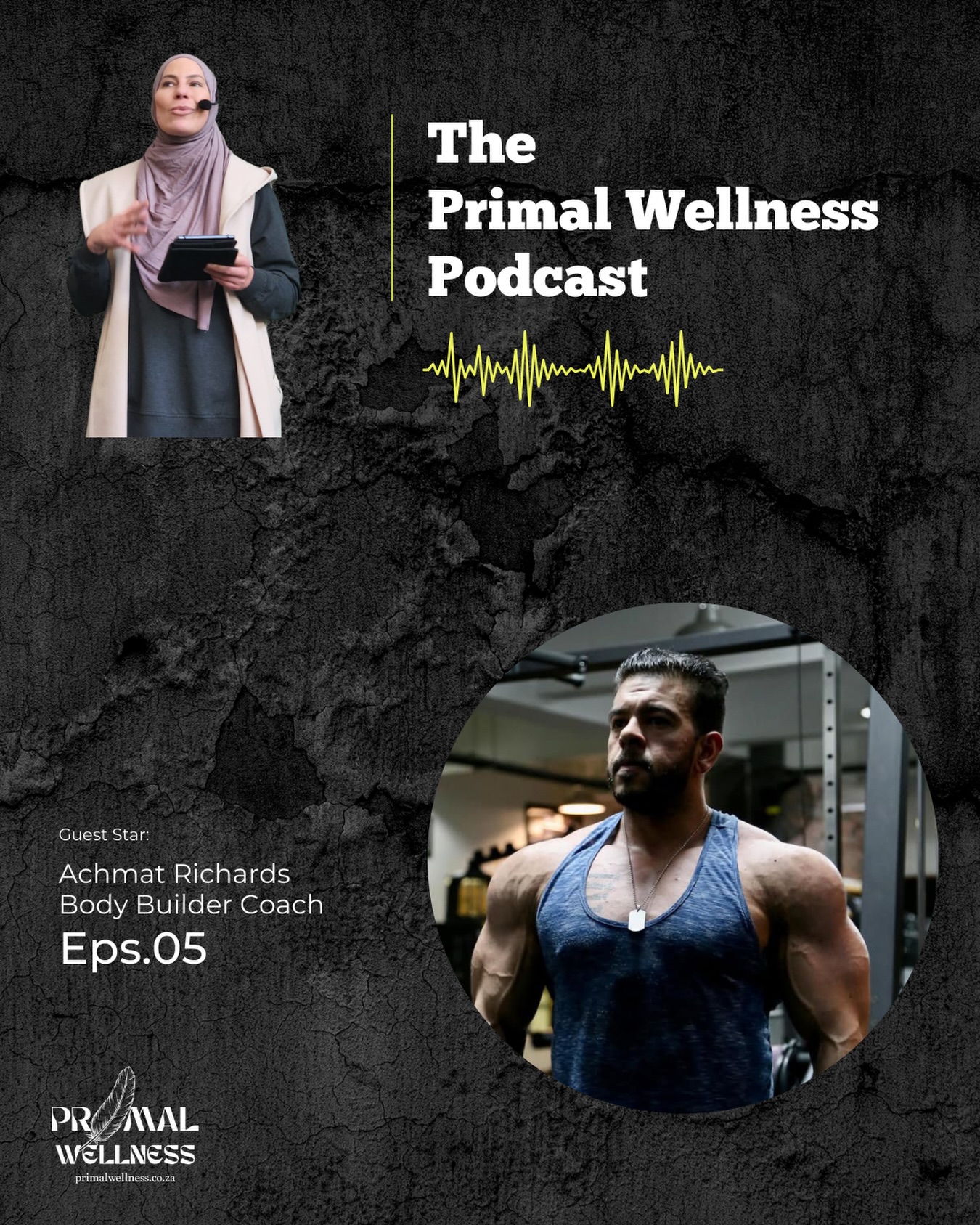 The Primal Wellness Podcast

Guest Star:

Achmat Richards
Body Builder Coach

Eps.05

PRIMAL WELLNESS
primalwellness.co.za